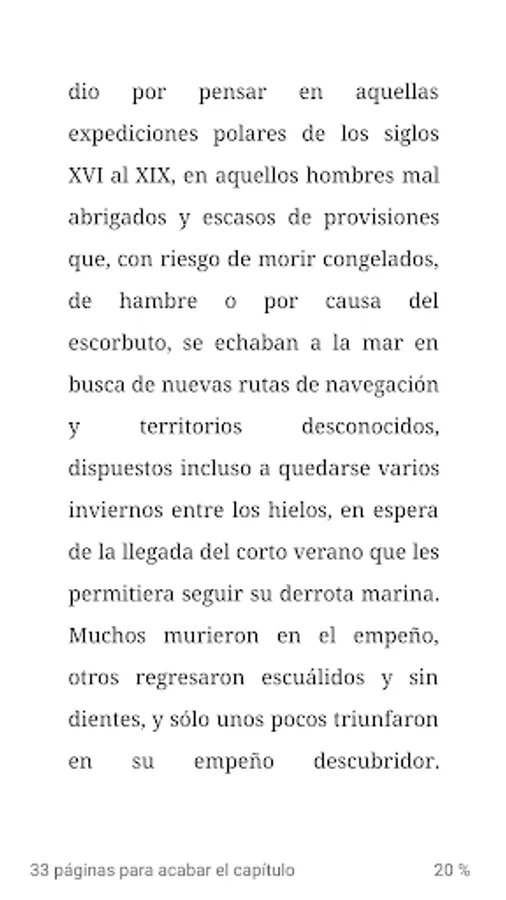 dio por pensar en aquellas expediciones polares de los siglos XVI al XIX, en aquellos hombres mal abrigados y escasos de provisiones que, con riesgo de morir congelados, de hambre o por causa del escorbuto, se echaban a la mar en busca de nuevas rutas de navegación y territorios desconocidos, dispuestos incluso a quedarse varios inviernos entre los hielos, en espera de la llegada del corto verano que les permitiera seguir su derrota marina. Muchos murieron en el empeño, otros regresaron escuálidos y sin dientes, y sólo unos pocos triunfaron en su empeño descubridor.

33 páginas para acabar el capítulo

20 %